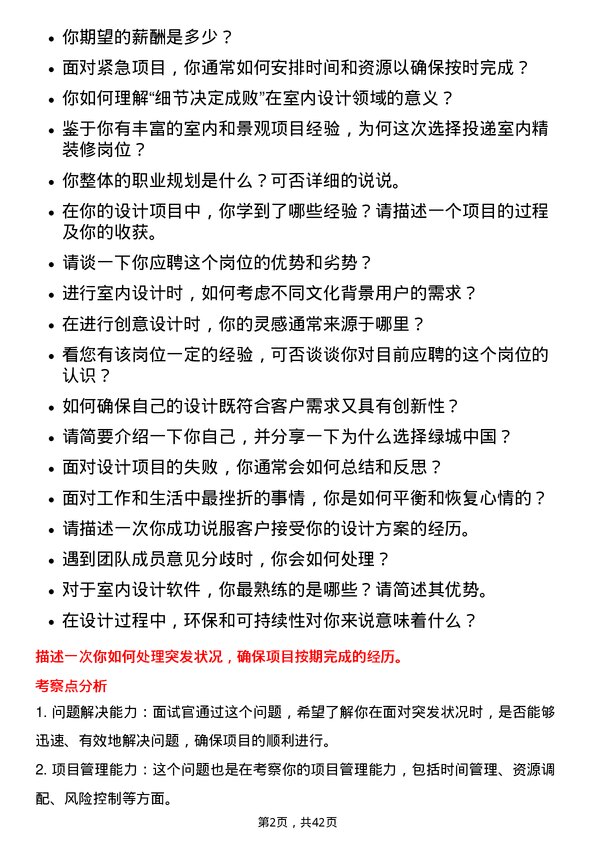 • 你期望的薪酬是多少？

• 面对紧急项目，你通常如何安排时间和资源以确保按时完成？

• 你如何理解“细节决定成败”在室内设计领域的意义？

• 鉴于你有丰富的室内和景观项目经验，为何这次选择投递室内精装修岗位？

• 你整体的职业规划是什么？可否详细的说说。

• 在你的设计项目中，你学到了哪些经验？请描述一个项目的过程及你的收获。

• 请谈一下你应聘这个岗位的优势和劣势？

• 进行室内设计时，如何考虑不同文化背景用户的需求？

• 在进行创意设计时，你的灵感通常来源于哪里？

• 看您有该岗位一定的经验，可否谈谈你对目前应聘的这个岗位的认识？

• 如何确保自己的设计既符合客户需求又具有创新性？

• 请简要介绍一下你自己，并分享一下为什么选择绿城中国？

• 面对设计项目的失败，你通常会如何总结和反思？

• 面对工作和生活中最挫折的事情，你是如何平衡和恢复心情的？

• 请描述一次你成功说服客户接受你的设计方案的经历。

• 遇到团队成员意见分歧时，你会如何处理？

• 对于室内设计软件，你最熟练的是哪些？请简述其优势。

• 在设计过程中，环保和可持续性对你来说意味着什么？

描述一次你如何处理突发状况，确保项目按期完成的经历。

考察点分析

1. 问题解决能力：面试官通过这个问题，希望了解你在面对突发状况时，是否能够迅速、有效地解决问题，确保项目的顺利进行。

2. 项目管理能力：这个问题也是在考察你的项目管理能力，包括时间管理、资源调配、风险控制等方面。

第2页，共42页